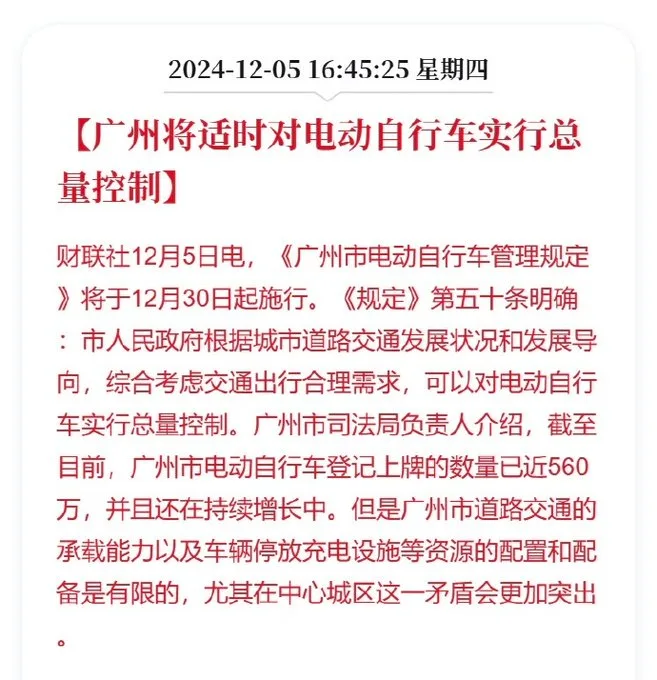 2024-12-05 16:45:25 星期四

【广州将适时对电动自行车实行总量控制】

财联社12月5日电，《广州市电动自行车管理规定》将于12月30日起施行。《规定》第五十条明确：市人民政府根据城市道路交通发展状况和发展导向，综合考虑交通出行合理需求，可以对电动自行车实行总量控制。广州市司法局负责人介绍，截至目前，广州市电动自行车登记上牌的数量已近560万，并且还在持续增长中。但是广州市道路交通的承载能力以及车辆停放充电设施等资源的配置和配备是有限的，尤其在中心城区这一矛盾会更加突出。